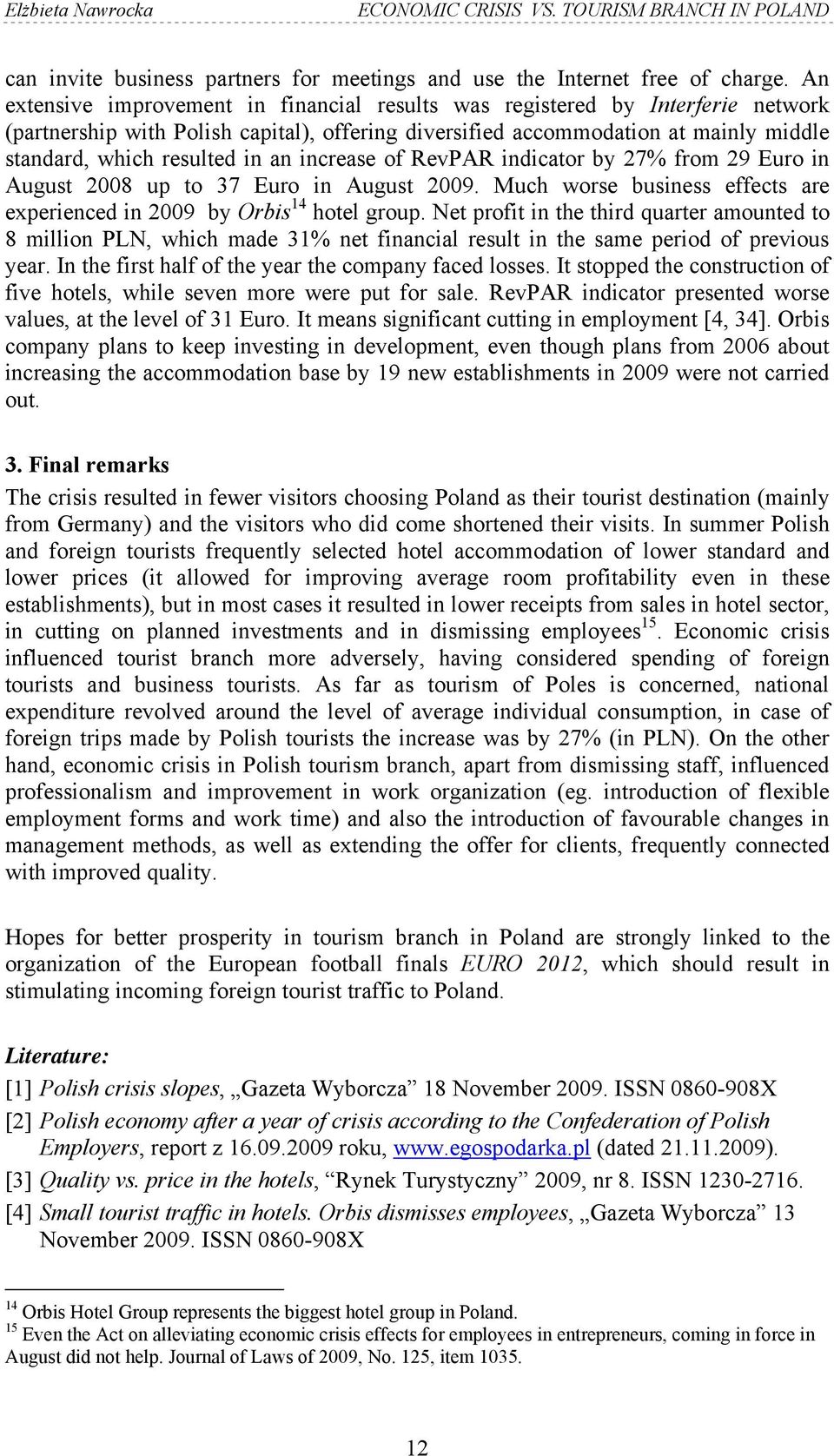 Elżbieta Nawrocka ECONOMIC CRISIS VS. TOURISM BRANCH IN POLAND

can invite business partners for meetings and use the Internet free of charge. An extensive improvement in financial results was registered by Interferie network (partnership with Polish capital), offering diversified accommodation at mainly middle standard, which resulted in an increase of RevPAR indicator by 27% from 29 Euro in August 2008 up to 37 Euro in August 2009. Much worse business effects are experienced in 2009 by Orbis$^{14}$ hotel group. Net profit in the third quarter amounted to 8 million PLN, which made 31% net financial result in the same period of previous year. In the first half of the year the company faced losses. It stopped the construction of five hotels, while seven more were put for sale. RevPAR indicator presented worse values, at the level of 31 Euro. It means significant cutting in employment [4, 34]. Orbis company plans to keep investing in development, even though plans from 2006 about increasing the accommodation base by 19 new establishments in 2009 were not carried out.

3. Final remarks

The crisis resulted in fewer visitors choosing Poland as their tourist destination (mainly from Germany) and the visitors who did come shortened their visits. In summer Polish and foreign tourists frequently selected hotel accommodation of lower standard and lower prices (it allowed for improving average room profitability even in these establishments), but in most cases it resulted in lower receipts from sales in hotel sector, in cutting on planned investments and in dismissing employees$^{15}$. Economic crisis influenced tourist branch more adversely, having considered spending of foreign tourists and business tourists. As far as tourism of Poles is concerned, national expenditure revolved around the level of average individual consumption, in case of foreign trips made by Polish tourists the increase was by 27% (in PLN). On the other hand, economic crisis in Polish tourism branch, apart from dismissing staff, influenced professionalism and improvement in work organization (eg. introduction of flexible employment forms and work time) and also the introduction of favourable changes in management methods, as well as extending the offer for clients, frequently connected with improved quality.

Hopes for better prosperity in tourism branch in Poland are strongly linked to the organization of the European football finals EURO 2012, which should result in stimulating incoming foreign tourist traffic to Poland.

Literature:
[1] Polish crisis slopes, „Gazeta Wyborcza” 18 November 2009. ISSN 0860-908X
[2] Polish economy after a year of crisis according to the Confederation of Polish Employers, report z 16.09.2009 roku, www.egospodarka.pl (dated 21.11.2009).
[3] Quality vs. price in the hotels, “Rynek Turystyczny” 2009, nr 8. ISSN 1230-2716.
[4] Small tourist traffic in hotels. Orbis dismisses employees, „Gazeta Wyborcza” 13 November 2009. ISSN 0860-908X

$^{14}$ Orbis Hotel Group represents the biggest hotel group in Poland.
$^{15}$ Even the Act on alleviating economic crisis effects for employees in entrepreneurs, coming in force in August did not help. Journal of Laws of 2009, No. 125, item 1035.

12